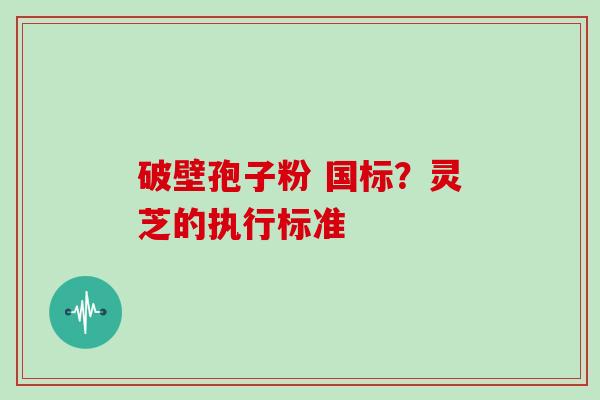 破壁孢子粉 国标？灵芝的执行标准